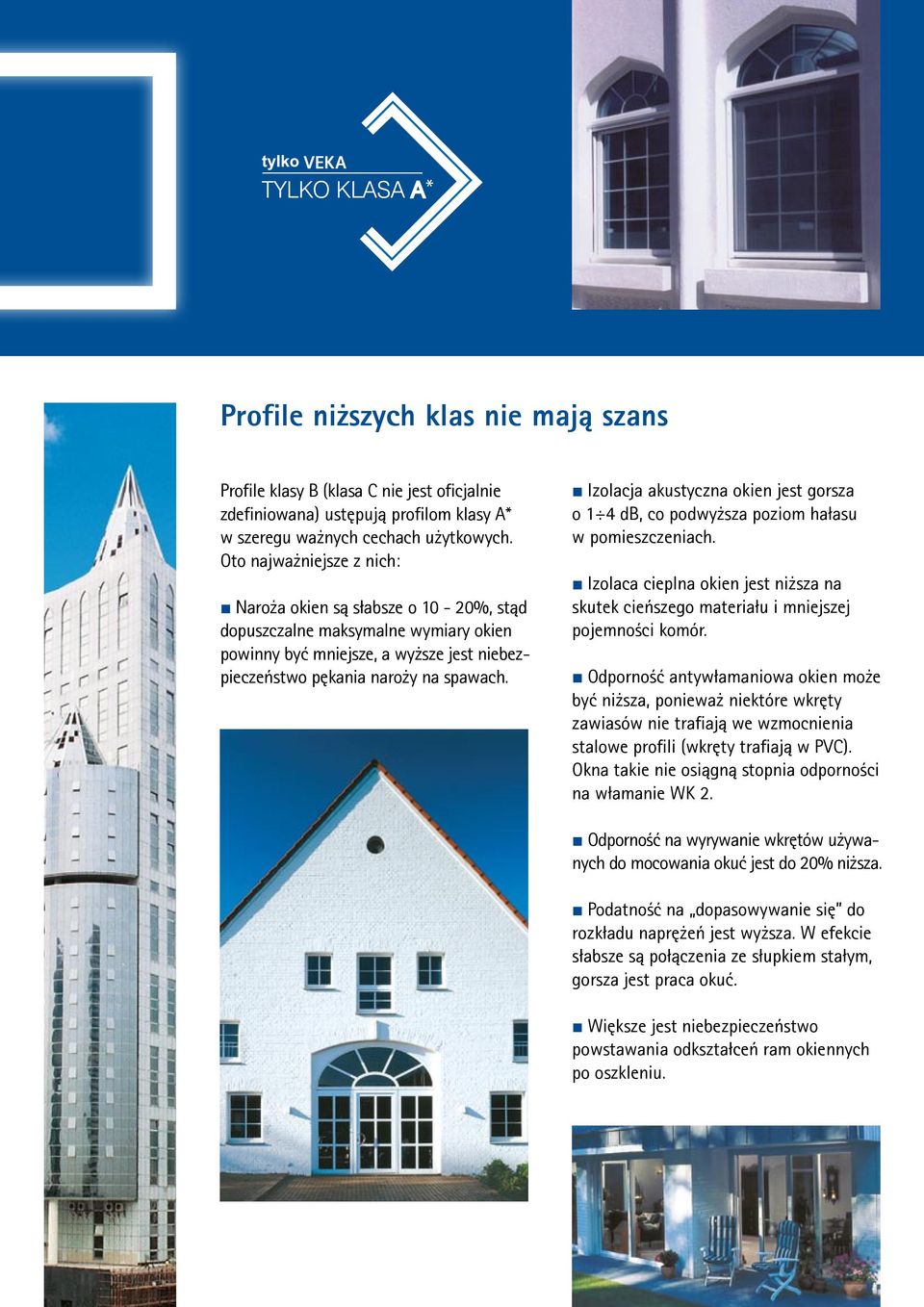 tylko VEKA
TYLKO KLASA A*

Profile niższych klas nie mają szans

Profile klasy B (klasa C nie jest oficjalnie zdefiniowana) ustępują profilom klasy A* w szeregu ważnych cechach użytkowych. Oto najważniejsze z nich:

■ Naroża okien są słabsze o 10 - 20%, stąd dopuszczalne maksymalne wymiary okien powinny być mniejsze, a wyższe jest niebezpieczeństwo pękania naroży na spawach.

■ Izolacja akustyczna okien jest gorsza o 1÷4 dB, co podwyższa poziom hałasu w pomieszczeniach.

■ Izolaca cieplna okien jest niższa na skutek cieńszego materiału i mniejszej pojemności komór.

■ Odporność antywłamaniowa okien może być niższa, ponieważ niektóre wkręty zawiasów nie trafiają we wzmocnienia stalowe profili (wkręty trafiają w PVC). Okna takie nie osiągną stopnia odporności na włamanie WK 2.

■ Odporność na wyrywanie wkrętów używanych do mocowania okuć jest do 20% niższa.

■ Podatność na „dopasowywanie się" do rozkładu naprężeń jest wyższa. W efekcie słabsze są połączenia ze słupkiem stałym, gorsza jest praca okuć.

■ Większe jest niebezpieczeństwo powstawania odkształceń ram okiennych po oszkleniu.